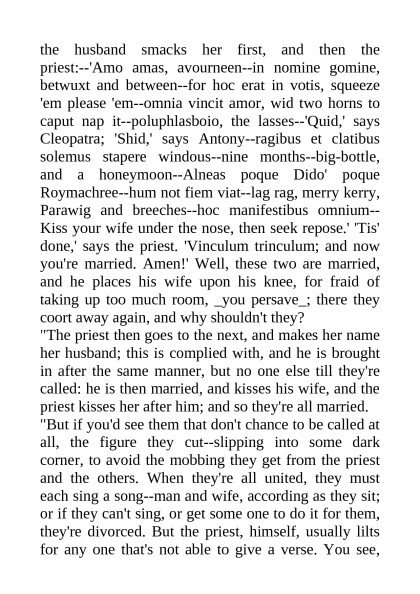 the husband smacks her first, and then the priest:--'Amo amas, avourneen--in nomine gomine, betwuxt and between--for hoc erat in votis, squeeze 'em please 'em--omnia vincit amor, wid two horns to caput nap it--poluphlasboio, the lasses--'Quid,' says Cleopatra; 'Shid,' says Antony--ragibus et clatibus solemus stapere windous--nine months--big-bottle, and a honeymoon--Alneas poque Dido' poque Roymachree--hum not fiem viat--lag rag, merry kerry, Parawig and breeches--hoc manifestibus omnium--Kiss your wife under the nose, then seek repose.' 'Tis' done,' says the priest. 'Vinculum trinculum; and now you're married. Amen!' Well, these two are married, and he places his wife upon his knee, for fraid of taking up too much room, _you persave_; there they coort away again, and why shouldn't they?
"The priest then goes to the next, and makes her name her husband; this is complied with, and he is brought in after the same manner, but no one else till they're called: he is then married, and kisses his wife, and the priest kisses her after him; and so they're all married.
"But if you'd see them that don't chance to be called at all, the figure they cut--slipping into some dark corner, to avoid the mobbing they get from the priest and the others. When they're all united, they must each sing a song--man and wife, according as they sit; or if they can't sing, or get some one to do it for them, they're divorced. But the priest, himself, usually lilts for any one that's not able to give a verse. You see,